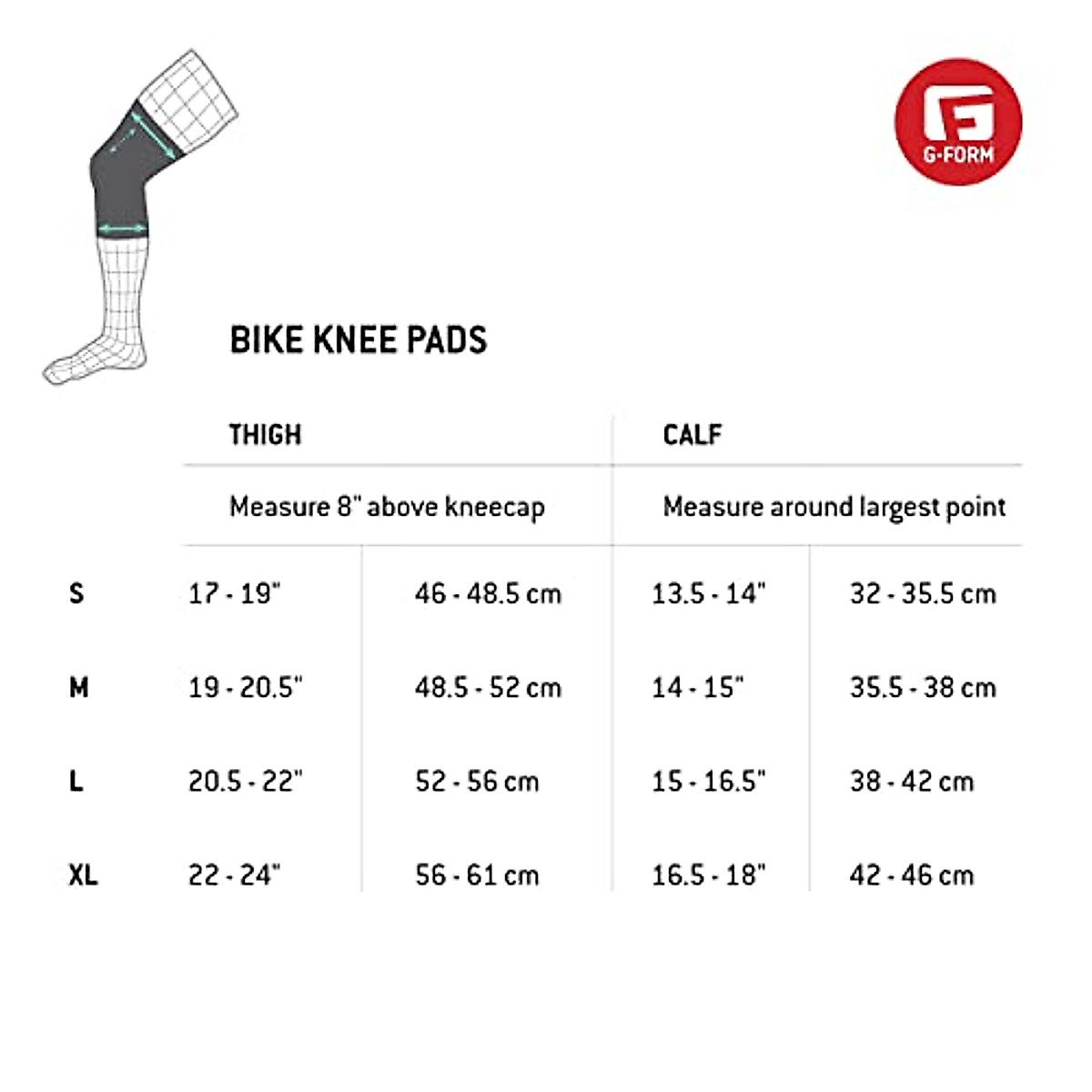 G-FORM

BIKE KNEE PADS

| | THIGH | | CALF | |
|---|---|---|---|---|
| | Measure 8" above kneecap | | Measure around largest point | |
| S | 17 - 19" | 46 - 48.5 cm | 13.5 - 14" | 32 - 35.5 cm |
| M | 19 - 20.5" | 48.5 - 52 cm | 14 - 15" | 35.5 - 38 cm |
| L | 20.5 - 22" | 52 - 56 cm | 15 - 16.5" | 38 - 42 cm |
| XL | 22 - 24" | 56 - 61 cm | 16.5 - 18" | 42 - 46 cm |